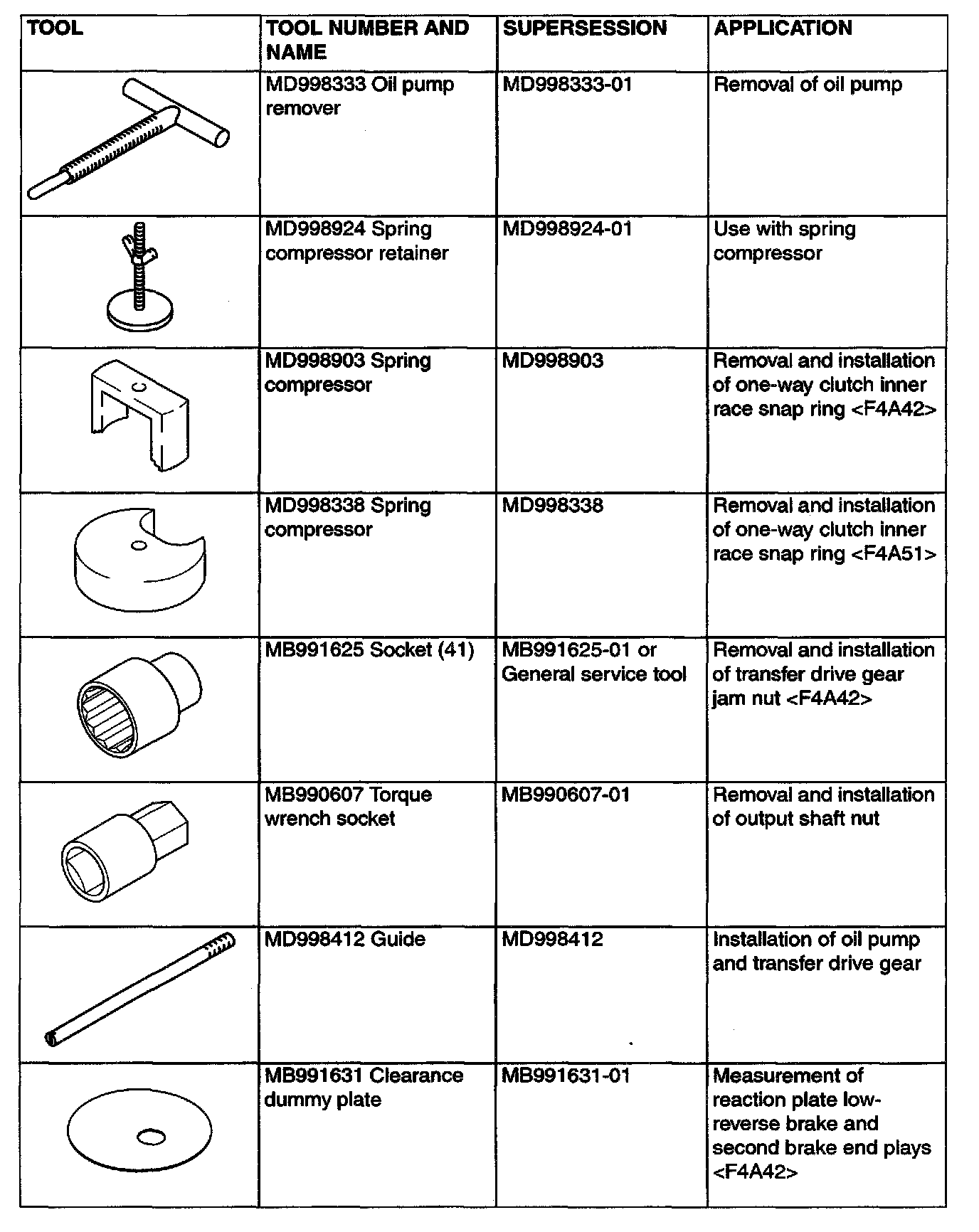 | TOOL | TOOL NUMBER AND NAME | SUPERSESSION | APPLICATION |
|---|---|---|---|
| | MD998333 Oil pump remover | MD998333-01 | Removal of oil pump |
| | MD998924 Spring compressor retainer | MD998924-01 | Use with spring compressor |
| | MD998903 Spring compressor | MD998903 | Removal and installation of one-way clutch inner race snap ring <F4A42> |
| | MD998338 Spring compressor | MD998338 | Removal and installation of one-way clutch inner race snap ring <F4A51> |
| | MB991625 Socket (41) | MB991625-01 or General service tool | Removal and installation of transfer drive gear jam nut <F4A42> |
| | MB990607 Torque wrench socket | MB990607-01 | Removal and installation of output shaft nut |
| | MD998412 Guide | MD998412 | Installation of oil pump and transfer drive gear |
| | MB991631 Clearance dummy plate | MB991631-01 | Measurement of reaction plate low-reverse brake and second brake end plays <F4A42> |